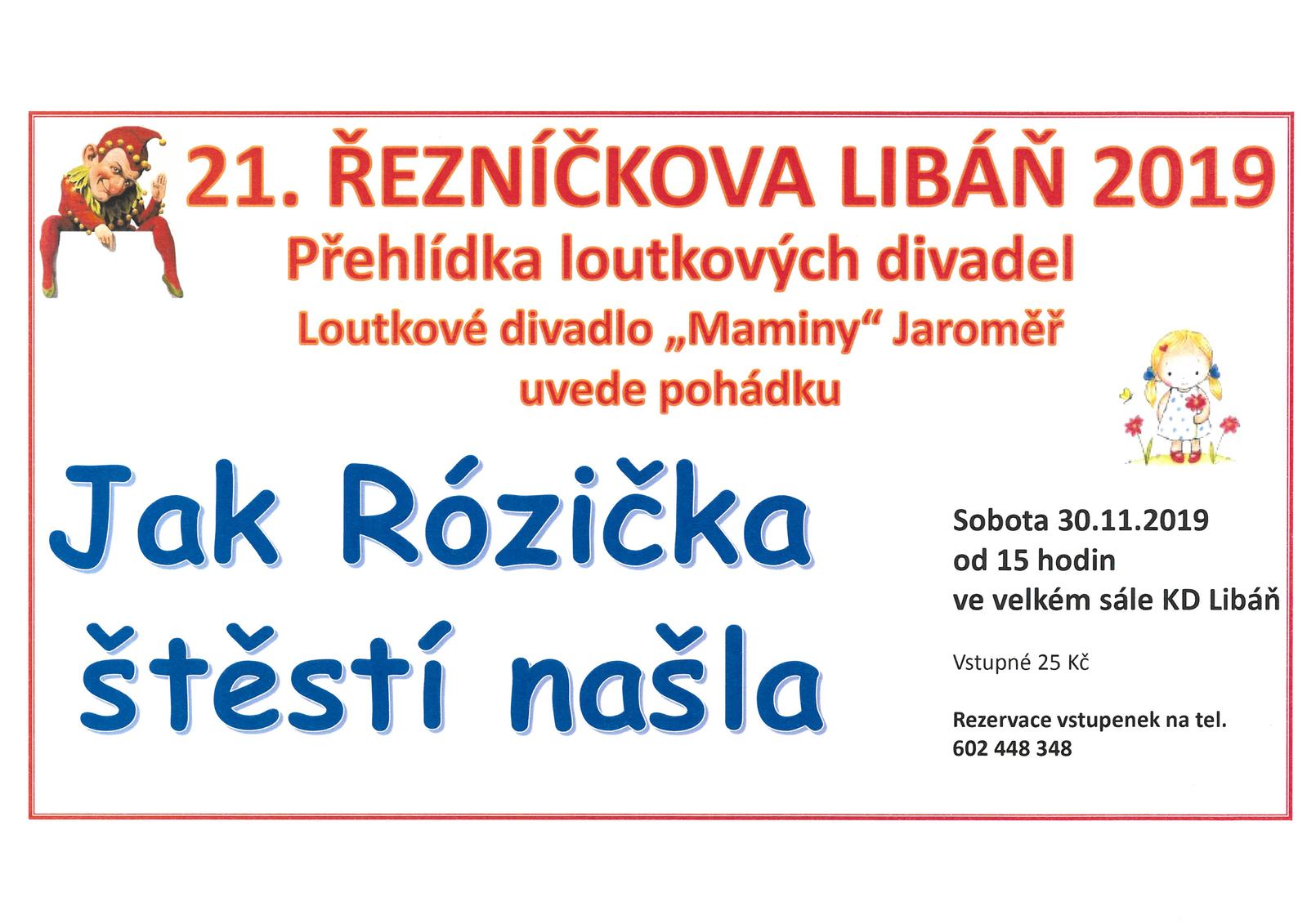 21. ŘEZNÍČKOVA LIBÁŇ 2019
Přehlídka loutkových divadel
Loutkové divadlo „Maminy“ Jaroměř
uvede pohádku

Jak Rózička štěstí našla

Sobota 30.11.2019
od 15 hodin
ve velkém sále KD Libáň

Vstupné 25 Kč

Rezervace vstupenek na tel.
602 448 348